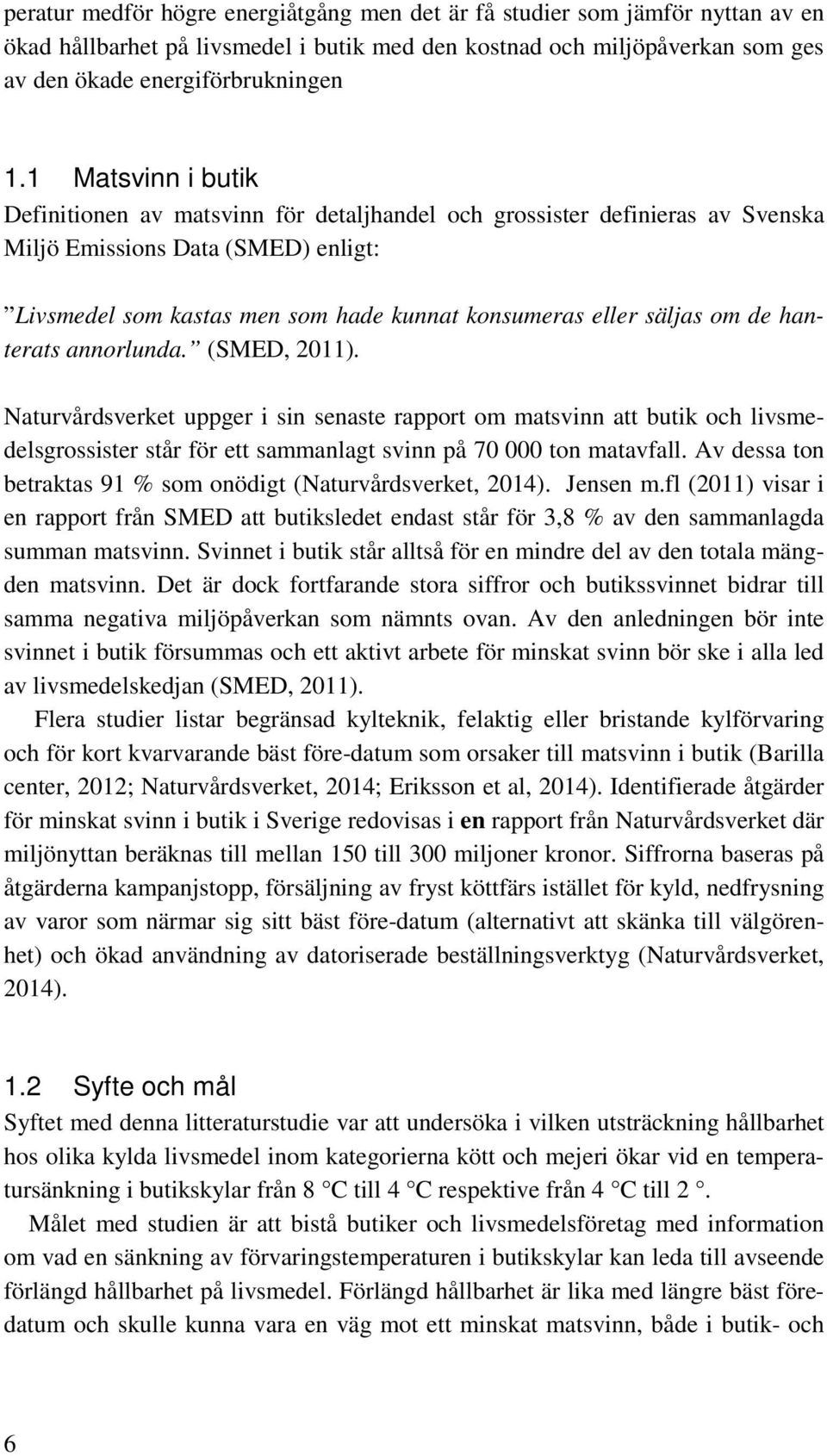 peratur medför högre energiåtgång men det är få studier som jämför nyttan av en ökad hållbarhet på livsmedel i butik med den kostnad och miljöpåverkan som ges av den ökade energiförbrukningen

1.1 Matsvinn i butik
Definitionen av matsvinn för detaljhandel och grossister definieras av Svenska Miljö Emissions Data (SMED) enligt:

”Livsmedel som kastas men som hade kunnat konsumeras eller säljas om de hanterats annorlunda.” (SMED, 2011).

Naturvårdsverket uppger i sin senaste rapport om matsvinn att butik och livsmedelsgrossister står för ett sammanlagt svinn på 70 000 ton matavfall. Av dessa ton betraktas 91 % som onödigt (Naturvårdsverket, 2014). Jensen m.fl (2011) visar i en rapport från SMED att butiksledet endast står för 3,8 % av den sammanlagda summan matsvinn. Svinnet i butik står alltså för en mindre del av den totala mängden matsvinn. Det är dock fortfarande stora siffror och butikssvinnet bidrar till samma negativa miljöpåverkan som nämnts ovan. Av den anledningen bör inte svinnet i butik försummas och ett aktivt arbete för minskat svinn bör ske i alla led av livsmedelskedjan (SMED, 2011).

Flera studier listar begränsad kylteknik, felaktig eller bristande kylförvaring och för kort kvarvarande bäst före-datum som orsaker till matsvinn i butik (Barilla center, 2012; Naturvårdsverket, 2014; Eriksson et al, 2014). Identifierade åtgärder för minskat svinn i butik i Sverige redovisas i en rapport från Naturvårdsverket där miljönyttan beräknas till mellan 150 till 300 miljoner kronor. Siffrorna baseras på åtgärderna kampanjstopp, försäljning av fryst köttfärs istället för kyld, nedfrysning av varor som närmar sig sitt bäst före-datum (alternativt att skänka till välgörenhet) och ökad användning av datoriserade beställningsverktyg (Naturvårdsverket, 2014).

1.2 Syfte och mål
Syftet med denna litteraturstudie var att undersöka i vilken utsträckning hållbarhet hos olika kylda livsmedel inom kategorierna kött och mejeri ökar vid en temperatursänkning i butikskylar från 8 C till 4 C respektive från 4 C till 2 .

Målet med studien är att bistå butiker och livsmedelsföretag med information om vad en sänkning av förvaringstemperaturen i butikskylar kan leda till avseende förlängd hållbarhet på livsmedel. Förlängd hållbarhet är lika med längre bäst föredatum och skulle kunna vara en väg mot ett minskat matsvinn, både i butik- och

6